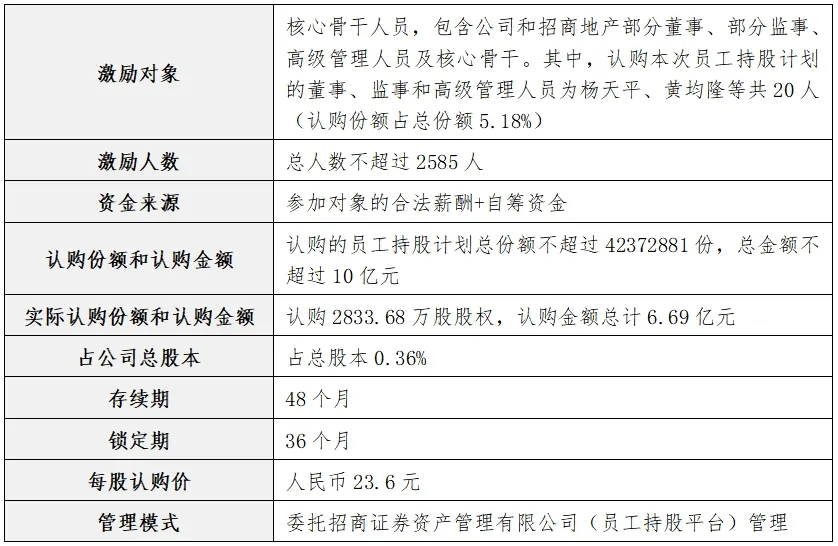 | 激励对象 | 核心骨干人员，包含公司和招商地产部分董事、部分监事、高级管理人员及核心骨干。其中，认购本次员工持股计划的董事、监事和高级管理人员为杨天平、黄均隆等共 20 人（认购份额占总份额 5.18%） |
|---|---|
| 激励人数 | 总人数不超过 2585 人 |
| 资金来源 | 参加对象的合法薪酬+自筹资金 |
| 认购份额和认购金额 | 认购的员工持股计划总份额不超过 42372881 份，总金额不超过 10 亿元 |
| 实际认购份额和认购金额 | 认购 2833.68 万股股权，认购金额总计 6.69 亿元 |
| 占公司总股本 | 占总股本 0.36% |
| 存续期 | 48 个月 |
| 锁定期 | 36 个月 |
| 每股认购价 | 人民币 23.6 元 |
| 管理模式 | 委托招商证券资产管理有限公司（员工持股平台）管理 |